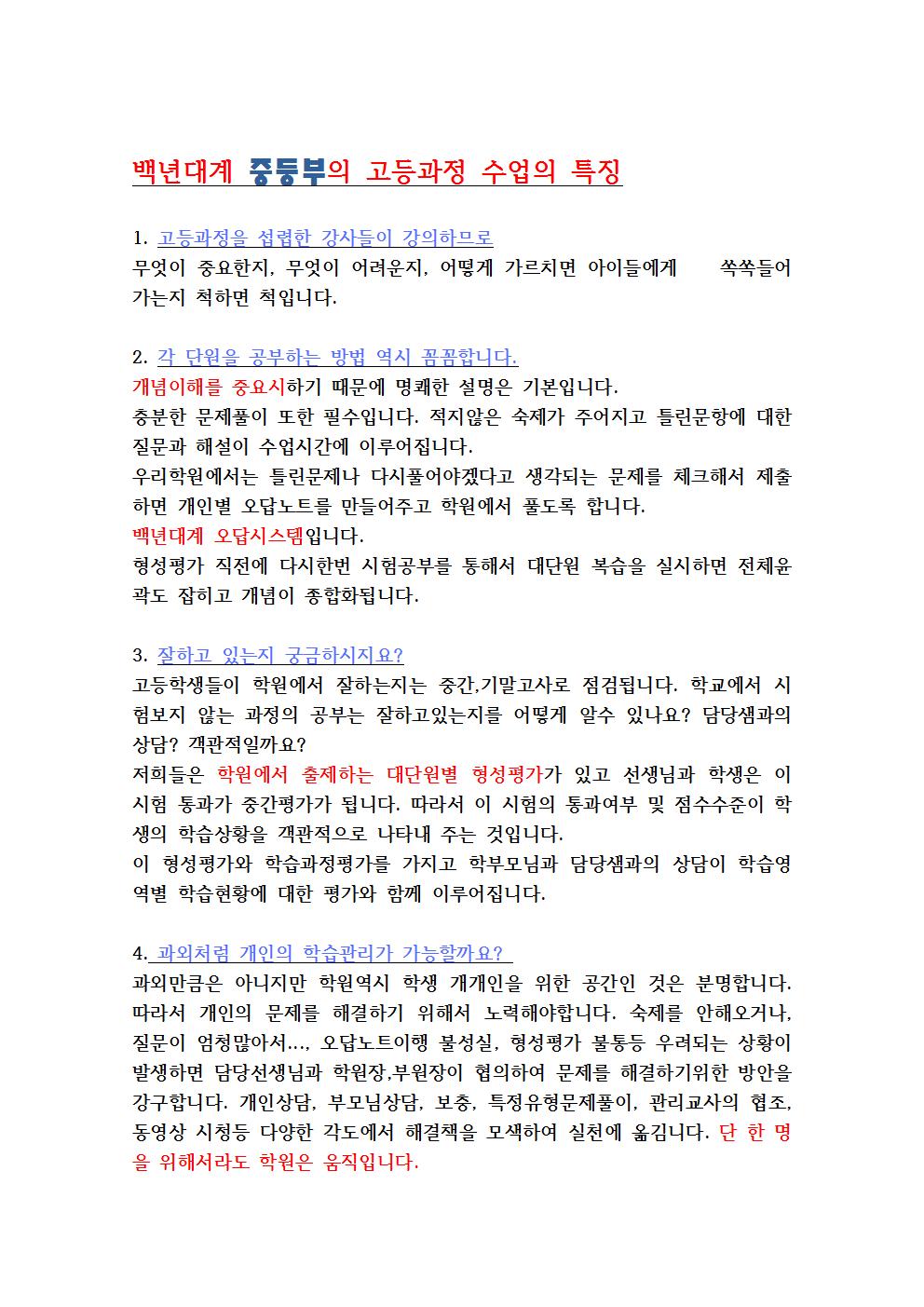 백년대계 중등부의 고등과정 수업의 특징

1. 고등과정을 섭렵한 강사들이 강의하므로
무엇이 중요한지, 무엇이 어려운지, 어떻게 가르치면 아이들에게 쏙쏙들어가는지 척하면 척입니다.

2. 각 단원을 공부하는 방법 역시 꼼꼼합니다.
개념이해를 중요시하기 때문에 명쾌한 설명은 기본입니다.
충분한 문제풀이 또한 필수입니다. 적지않은 숙제가 주어지고 틀린문항에 대한 질문과 해설이 수업시간에 이루어집니다.
우리학원에서는 틀린문제나 다시풀어야겠다고 생각되는 문제를 체크해서 제출하면 개인별 오답노트를 만들어주고 학원에서 풀도록 합니다.
백년대계 오답시스템입니다.
형성평가 직전에 다시한번 시험공부를 통해서 대단원 복습을 실시하면 전체윤곽도 잡히고 개념이 종합화됩니다.

3. 잘하고 있는지 궁금하시지요?
고등학생들이 학원에서 잘하는지는 중간,기말고사로 점검됩니다. 학교에서 시험보지 않는 과정의 공부는 잘하고있는지를 어떻게 알수 있나요? 담당샘과의 상담? 객관적일까요?
저희들은 학원에서 출제하는 대단원별 형성평가가 있고 선생님과 학생은 이 시험 통과가 중간평가가 됩니다. 따라서 이 시험의 통과여부 및 점수수준이 학생의 학습상황을 객관적으로 나타내 주는 것입니다.
이 형성평가와 학습과정평가를 가지고 학부모님과 담당샘과의 상담이 학습영역별 학습현황에 대한 평가와 함께 이루어집니다.

4. 과외처럼 개인의 학습관리가 가능할까요?
과외만큼은 아니지만 학원역시 학생 개개인을 위한 공간인 것은 분명합니다. 따라서 개인의 문제를 해결하기 위해서 노력해야합니다. 숙제를 안해오거나, 질문이 엄청많아서..., 오답노트이행 불성실, 형성평가 불통등 우려되는 상황이 발생하면 담당선생님과 학원장,부원장이 협의하여 문제를 해결하기위한 방안을 강구합니다. 개인상담, 부모님상담, 보충, 특정유형문제풀이, 관리교사의 협조, 동영상 시청등 다양한 각도에서 해결책을 모색하여 실천에 옮깁니다. 단 한 명을 위해서라도 학원은 움직입니다.